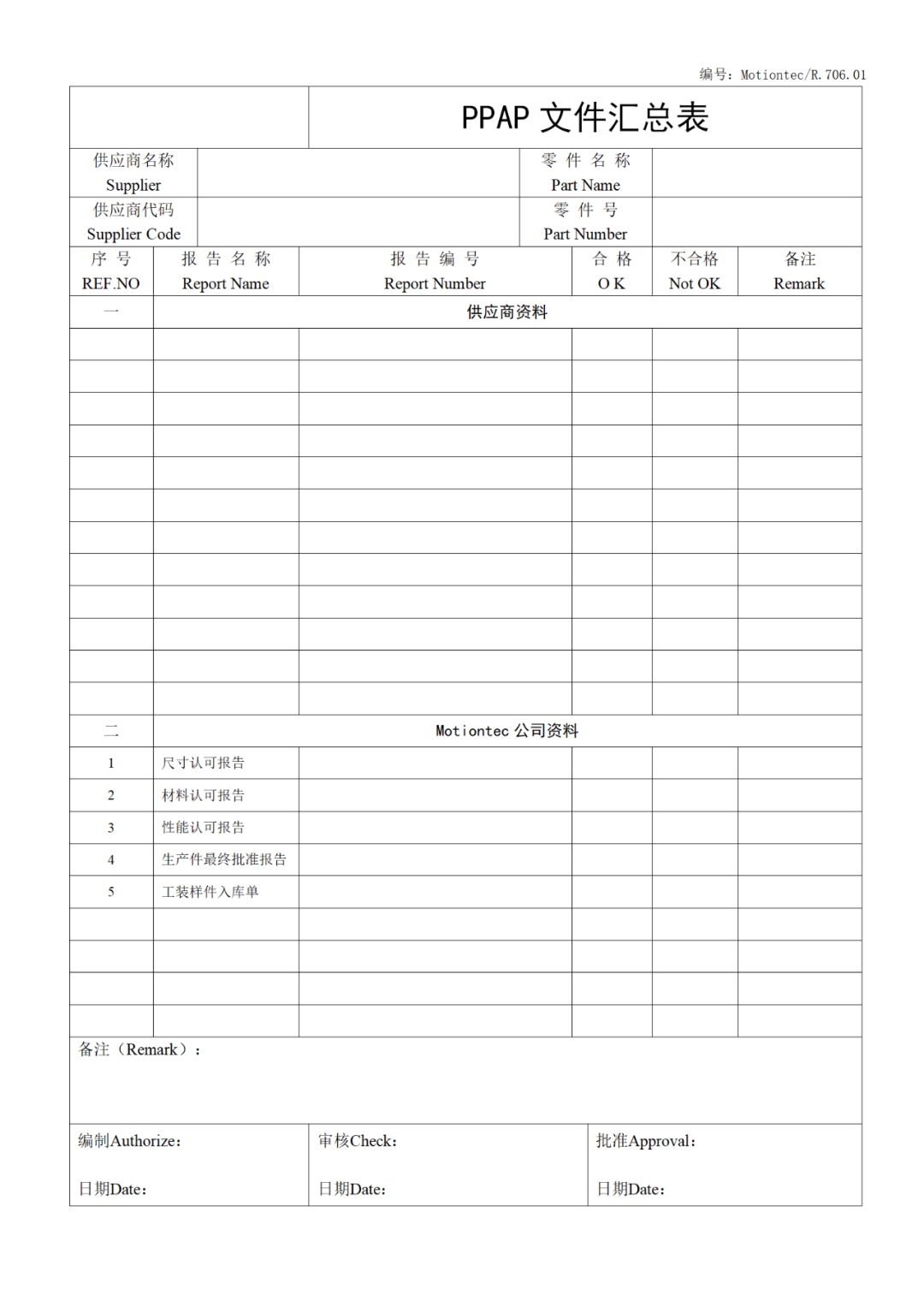 编号：Motiontec/R.706.01

PPAP 文件汇总表

| 供应商名称 Supplier | | 零 件 名 称 Part Name | |
|---|---|---|---|
| 供应商代码 Supplier Code | | 零 件 号 Part Number | |

| 序 号 REF.NO | 报 告 名 称 Report Name | 报 告 编 号 Report Number | 合 格 O K | 不合格 Not OK | 备注 Remark |
|---|---|---|---|---|---|
| 一 | 供应商资料 | | | | |
| | | | | | |
| | | | | | |
| | | | | | |
| | | | | | |
| | | | | | |
| | | | | | |
| | | | | | |
| | | | | | |
| | | | | | |
| | | | | | |
| | | | | | |
| | | | | | |
| 二 | Motiontec 公司资料 | | | | |
| 1 | 尺寸认可报告 | | | | |
| 2 | 材料认可报告 | | | | |
| 3 | 性能认可报告 | | | | |
| 4 | 生产件最终批准报告 | | | | |
| 5 | 工装样件入库单 | | | | |
| | | | | | |
| | | | | | |
| | | | | | |
| | | | | | |

备注（Remark）：

| 编制Authorize: 日期Date: | 审核Check: 日期Date: | 批准Approval: 日期Date: |
|---|---|---|